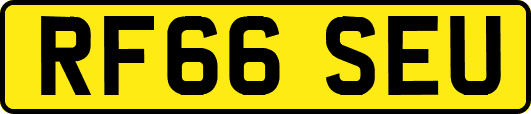 RF66 SEU